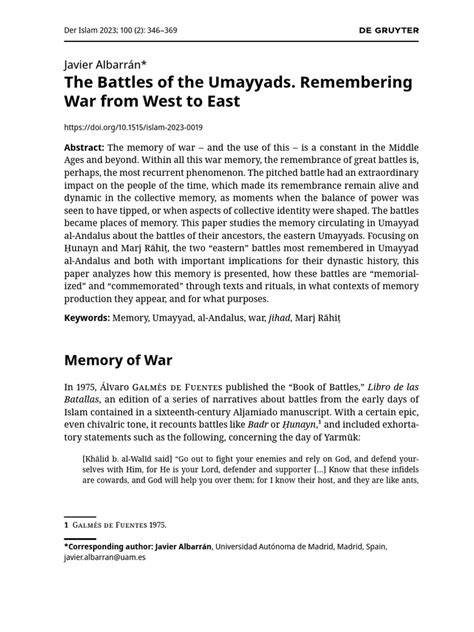 Der Islam 2023; 100 (2): 346–369

DE GRUYTER

Javier Albarrán*
The Battles of the Umayyads. Remembering War from West to East

https://doi.org/10.1515/islam-2023-0019

Abstract: The memory of war – and the use of this – is a constant in the Middle Ages and beyond. Within all this war memory, the remembrance of great battles is, perhaps, the most recurrent phenomenon. The pitched battle had an extraordinary impact on the people of the time, which made its remembrance remain alive and dynamic in the collective memory, as moments when the balance of power was seen to have tipped, or when aspects of collective identity were shaped. The battles became places of memory. This paper studies the memory circulating in Umayyad al-Andalus about the battles of their ancestors, the eastern Umayyads. Focusing on Ḥunayn and Marj Rāhiṭ, the two "eastern" battles most remembered in Umayyad al-Andalus and both with important implications for their dynastic history, this paper analyzes how this memory is presented, how these battles are "memorialized" and "commemorated" through texts and rituals, in what contexts of memory production they appear, and for what purposes.

Keywords: Memory, Umayyad, al-Andalus, war, jihad, Marj Rāhiṭ

Memory of War

In 1975, Álvaro Galmés de Fuentes published the "Book of Battles," Libro de las Batallas, an edition of a series of narratives about battles from the early days of Islam contained in a sixteenth-century Aljamiado manuscript. With a certain epic, even chivalric tone, it recounts battles like Badr or Ḥunayn,$^{1}$ and included exhortatory statements such as the following, concerning the day of Yarmūk:

[Khālid b. al-Walīd said] "Go out to fight your enemies and rely on God, and defend yourselves with Him, for He is your Lord, defender and supporter [...] Know that these infidels are cowards, and God will help you over them: for I know their host, and they are like ants,

1 Galmés de Fuentes 1975.

*Corresponding author: Javier Albarrán, Universidad Autónoma de Madrid, Madrid, Spain, javier.albarran@uam.es